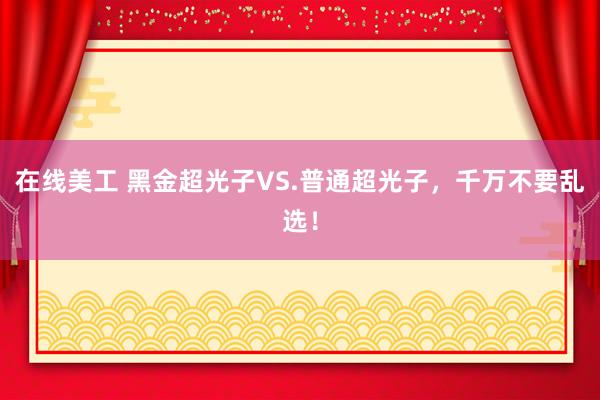 在线美工 黑金超光子VS.普通超光子，千万不要乱选！